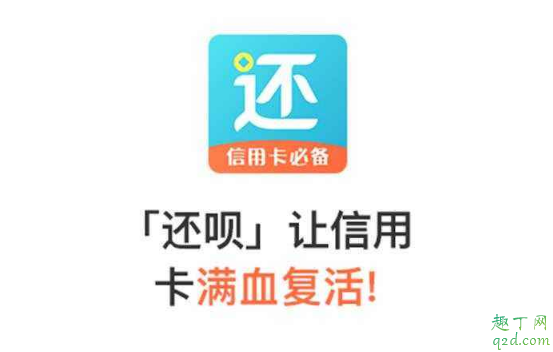 还

信用卡必备

「还呗」让信用卡满血复活!

趣丁网
q2d.com